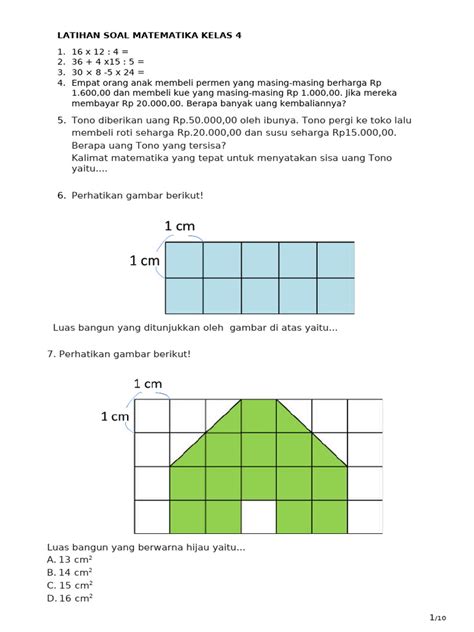 LATIHAN SOAL MATEMATIKA KELAS 4

1. 16 x 12 : 4 =
2. 36 + 4 x15 : 5 =
3. 30 × 8 -5 x 24 =
4. Empat orang anak membeli permen yang masing-masing berharga Rp 1.600,00 dan membeli kue yang masing-masing Rp 1.000,00. Jika mereka membayar Rp 20.000,00. Berapa banyak uang kembaliannya?

5. Tono diberikan uang Rp.50.000,00 oleh ibunya. Tono pergi ke toko lalu membeli roti seharga Rp.20.000,00 dan susu seharga Rp15.000,00. Berapa uang Tono yang tersisa?
Kalimat matematika yang tepat untuk menyatakan sisa uang Tono yaitu....

6. Perhatikan gambar berikut!

1 cm
1 cm

Luas bangun yang ditunjukkan oleh gambar di atas yaitu...

7. Perhatikan gambar berikut!

1 cm
1 cm

Luas bangun yang berwarna hijau yaitu...
A. 13 $cm^2$
B. 14 $cm^2$
C. 15 $cm^2$
D. 16 $cm^2$

1/10